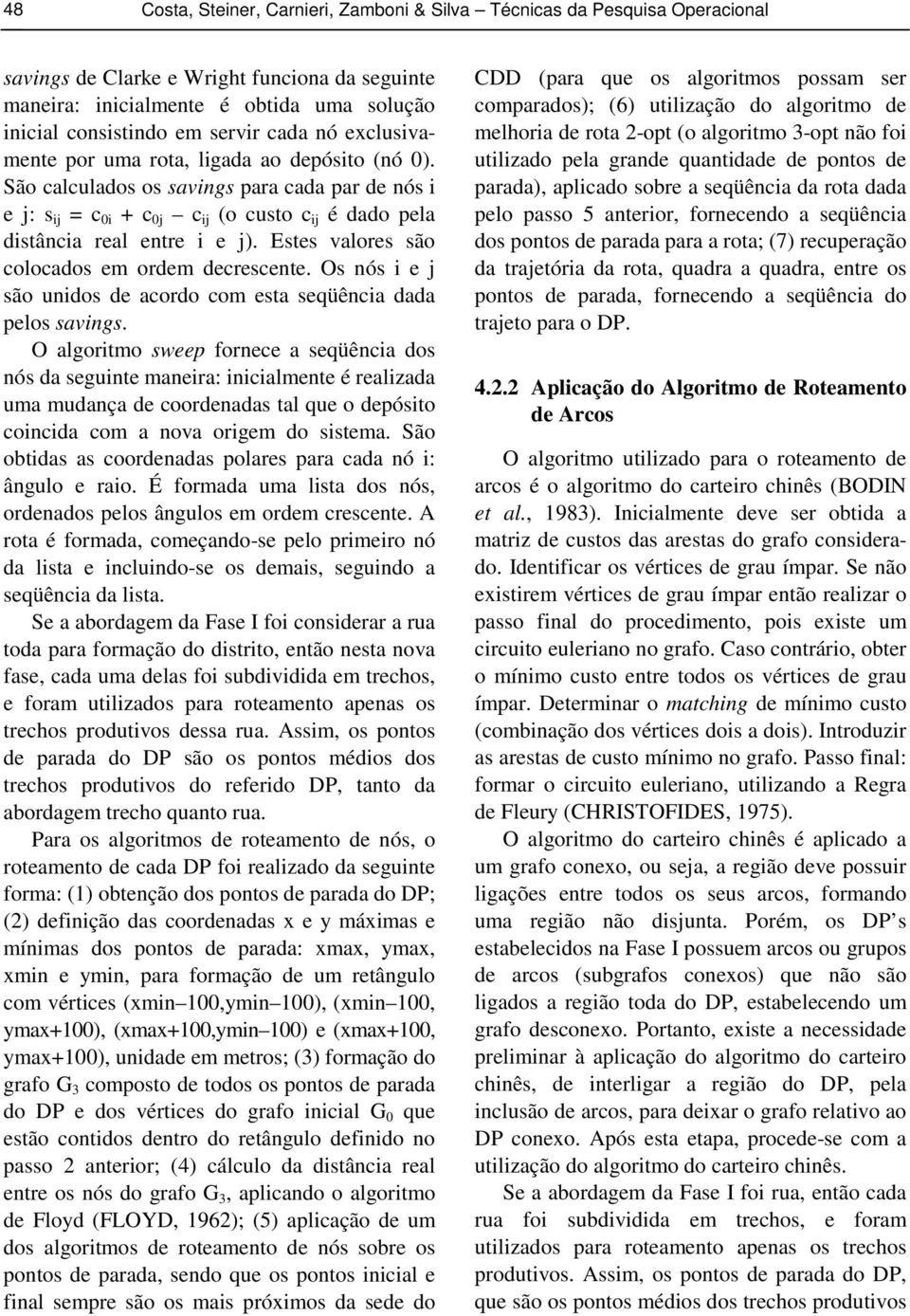 48 Costa, Steiner, Carnieri, Zamboni & Silva – Técnicas da Pesquisa Operacional

savings de Clarke e Wright funciona da seguinte maneira: inicialmente é obtida uma solução inicial consistindo em servir cada nó exclusivamente por uma rota, ligada ao depósito (nó 0). São calculados os savings para cada par de nós i e j: $s_{ij} = c_{0i} + c_{0j} - c_{ij}$ (o custo $c_{ij}$ é dado pela distância real entre i e j). Estes valores são colocados em ordem decrescente. Os nós i e j são unidos de acordo com esta seqüência dada pelos savings.

O algoritmo sweep fornece a seqüência dos nós da seguinte maneira: inicialmente é realizada uma mudança de coordenadas tal que o depósito coincida com a nova origem do sistema. São obtidas as coordenadas polares para cada nó i: ângulo e raio. É formada uma lista dos nós, ordenados pelos ângulos em ordem crescente. A rota é formada, começando-se pelo primeiro nó da lista e incluindo-se os demais, seguindo a seqüência da lista.

Se a abordagem da Fase I foi considerar a rua toda para formação do distrito, então nesta nova fase, cada uma delas foi subdividida em trechos, e foram utilizados para roteamento apenas os trechos produtivos dessa rua. Assim, os pontos de parada do DP são os pontos médios dos trechos produtivos do referido DP, tanto da abordagem trecho quanto rua.

Para os algoritmos de roteamento de nós, o roteamento de cada DP foi realizado da seguinte forma: (1) obtenção dos pontos de parada do DP; (2) definição das coordenadas x e y máximas e mínimas dos pontos de parada: xmax, ymax, xmin e ymin, para formação de um retângulo com vértices (xmin–100,ymin–100), (xmin–100, ymax+100), (xmax+100,ymin–100) e (xmax+100, ymax+100), unidade em metros; (3) formação do grafo $G_3$ composto de todos os pontos de parada do DP e dos vértices do grafo inicial $G_0$ que estão contidos dentro do retângulo definido no passo 2 anterior; (4) cálculo da distância real entre os nós do grafo $G_3$, aplicando o algoritmo de Floyd (FLOYD, 1962); (5) aplicação de um dos algoritmos de roteamento de nós sobre os pontos de parada, sendo que os pontos inicial e final sempre são os mais próximos da sede do CDD (para que os algoritmos possam ser comparados); (6) utilização do algoritmo de melhoria de rota 2-opt (o algoritmo 3-opt não foi utilizado pela grande quantidade de pontos de parada), aplicado sobre a seqüência da rota dada pelo passo 5 anterior, fornecendo a seqüência dos pontos de parada para a rota; (7) recuperação da trajetória da rota, quadra a quadra, entre os pontos de parada, fornecendo a seqüência do trajeto para o DP.

4.2.2 Aplicação do Algoritmo de Roteamento de Arcos

O algoritmo utilizado para o roteamento de arcos é o algoritmo do carteiro chinês (BODIN et al., 1983). Inicialmente deve ser obtida a matriz de custos das arestas do grafo considerado. Identificar os vértices de grau ímpar. Se não existirem vértices de grau ímpar então realizar o passo final do procedimento, pois existe um circuito euleriano no grafo. Caso contrário, obter o mínimo custo entre todos os vértices de grau ímpar. Determinar o matching de mínimo custo (combinação dos vértices dois a dois). Introduzir as arestas de custo mínimo no grafo. Passo final: formar o circuito euleriano, utilizando a Regra de Fleury (CHRISTOFIDES, 1975).

O algoritmo do carteiro chinês é aplicado a um grafo conexo, ou seja, a região deve possuir ligações entre todos os seus arcos, formando uma região não disjunta. Porém, os DP’s estabelecidos na Fase I possuem arcos ou grupos de arcos (subgrafos conexos) que não são ligados a região toda do DP, estabelecendo um grafo desconexo. Portanto, existe a necessidade preliminar à aplicação do algoritmo do carteiro chinês, de interligar a região do DP, pela inclusão de arcos, para deixar o grafo relativo ao DP conexo. Após esta etapa, procede-se com a utilização do algoritmo do carteiro chinês.

Se a abordagem da Fase I foi rua, então cada rua foi subdividida em trechos, e foram utilizados para roteamento apenas os trechos produtivos. Assim, os pontos de parada do DP, que são os pontos médios dos trechos produtivos